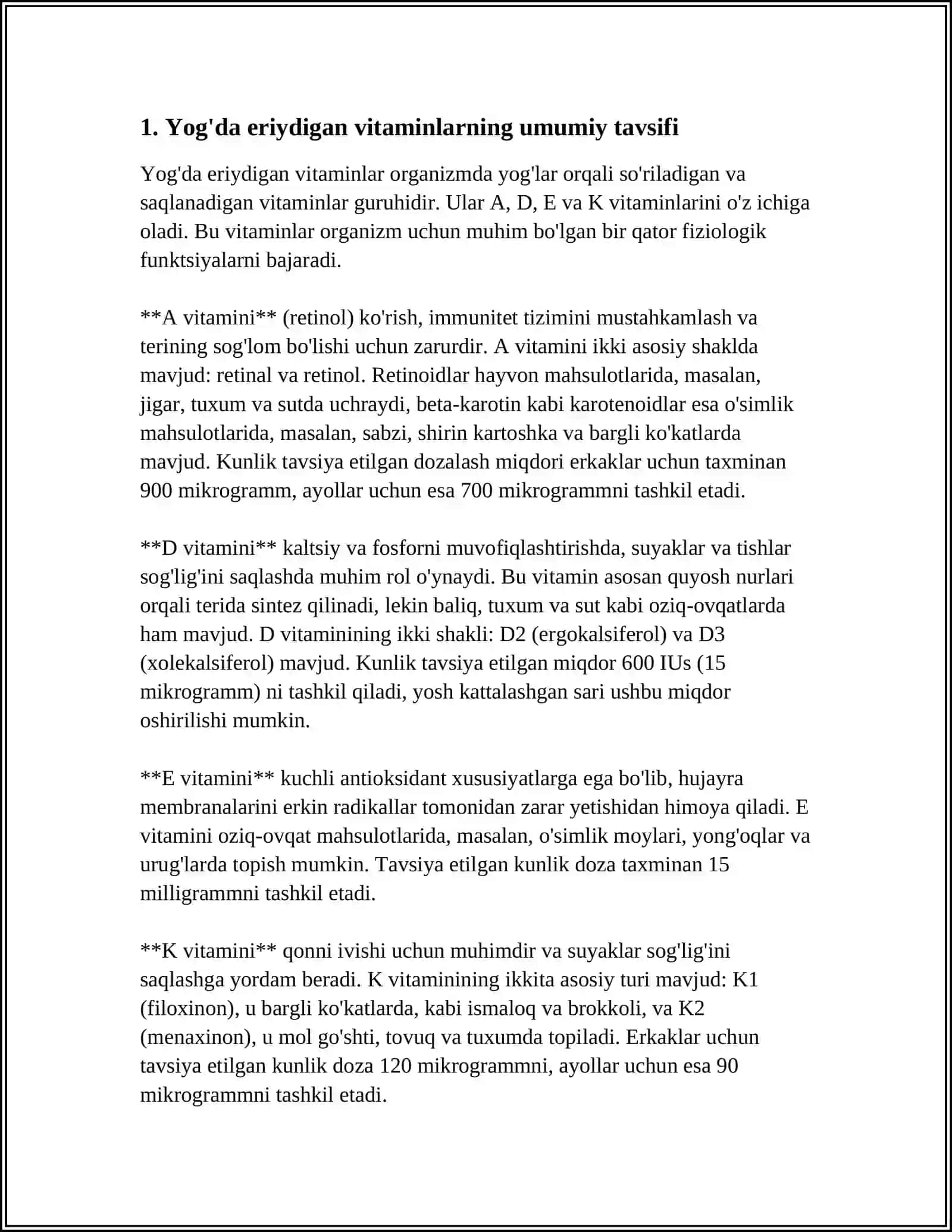 1. Yog'da eriydigan vitaminlarning umumiy tavsifi

Yog'da eriydigan vitaminlar organizmda yog'lar orqali so'riladigan va saqlanadigan vitaminlar guruhidir. Ular A, D, E va K vitaminlarini o'z ichiga oladi. Bu vitaminlar organizm uchun muhim bo'lgan bir qator fiziologik funktsiyalarni bajaradi.

**A vitamini** (retinol) ko'rish, immunitet tizimini mustahkamlash va terining sog'lom bo'lishi uchun zarurdir. A vitamini ikki asosiy shaklda mavjud: retinal va retinol. Retinoidlar hayvon mahsulotlarida, masalan, jigar, tuxum va sutda uchraydi, beta-karotin kabi karotenoidlar esa o'simlik mahsulotlarida, masalan, sabzi, shirin kartoshka va bargli ko'katlarda mavjud. Kunlik tavsiya etilgan dozalash miqdori erkaklar uchun taxminan 900 mikrogramm, ayollar uchun esa 700 mikrogrammni tashkil etadi.

**D vitamini** kaltsiy va fosforni muvofiqlashtirishda, suyaklar va tishlar sog'lig'ini saqlashda muhim rol o'ynaydi. Bu vitamin asosan quyosh nurlari orqali terida sintez qilinadi, lekin baliq, tuxum va sut kabi oziq-ovqatlarda ham mavjud. D vitaminining ikki shakli: D2 (ergokalsiferol) va D3 (xolekalsiferol) mavjud. Kunlik tavsiya etilgan miqdor 600 IUs (15 mikrogramm) ni tashkil qiladi, yosh kattalashgan sari ushbu miqdor oshirilishi mumkin.

**E vitamini** kuchli antioksidant xususiyatlarga ega bo'lib, hujayra membranalarini erkin radikallar tomonidan zarar yetishidan himoya qiladi. E vitamini oziq-ovqat mahsulotlarida, masalan, o'simlik moylari, yong'oqlar va urug'larda topish mumkin. Tavsiya etilgan kunlik doza taxminan 15 milligrammni tashkil etadi.

**K vitamini** qonni ivishi uchun muhimdir va suyaklar sog'lig'ini saqlashga yordam beradi. K vitaminining ikkita asosiy turi mavjud: K1 (filoxinon), u bargli ko'katlarda, kabi ismaloq va brokkoli, va K2 (menaxinon), u mol go'shti, tovuq va tuxumda topiladi. Erkaklar uchun tavsiya etilgan kunlik doza 120 mikrogrammni, ayollar uchun esa 90 mikrogrammni tashkil etadi.